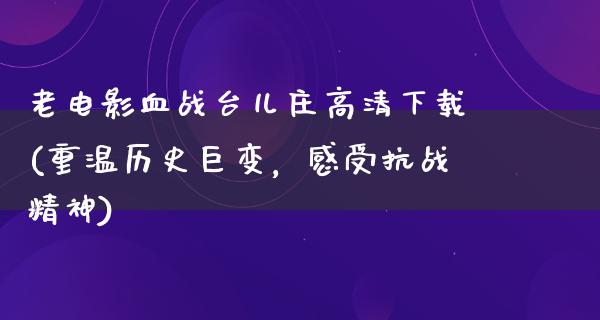 老电影血战台儿庄高清下载(重温历史巨变，感受抗战精神)